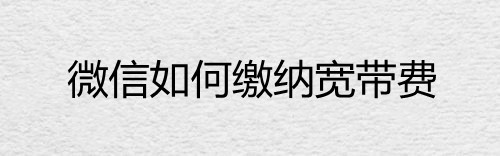 微信如何缴纳宽带费